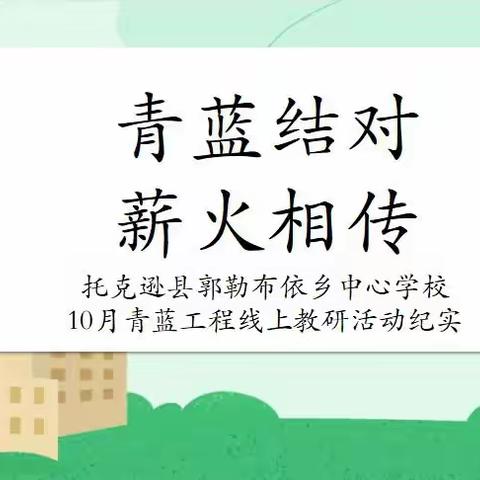 青蓝结对
薪火相传

托克逊县郭勒布依乡中心学校
10月青蓝工程线上教研活动纪实